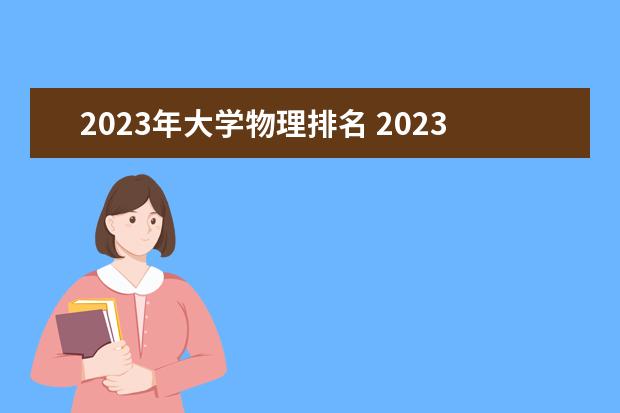 2023年大学物理排名 2023